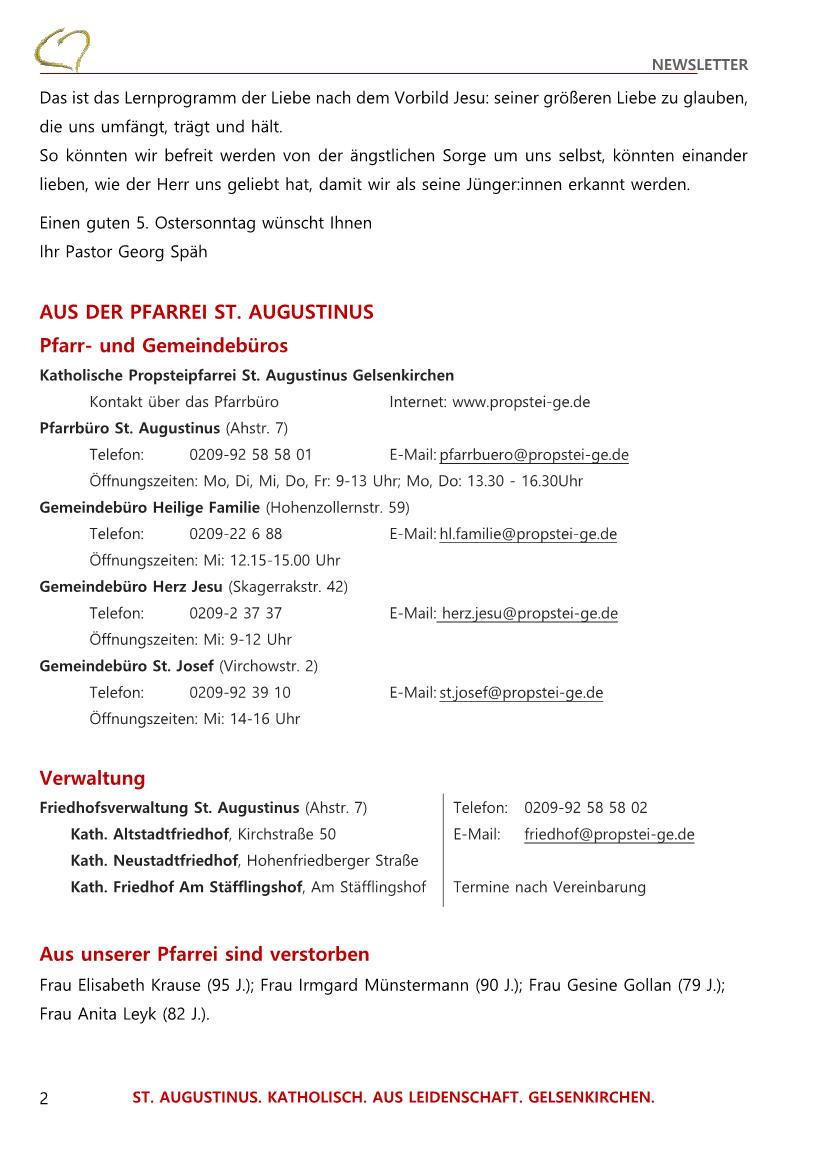 NEWSLETTER

Das ist das Lernprogramm der Liebe nach dem Vorbild Jesu: seiner größeren Liebe zu glauben, die uns umfängt, trägt und hält.
So könnten wir befreit werden von der ängstlichen Sorge um uns selbst, könnten einander lieben, wie der Herr uns geliebt hat, damit wir als seine Jünger:innen erkannt werden.

Einen guten 5. Ostersonntag wünscht Ihnen
Ihr Pastor Georg Späh

AUS DER PFARREI ST. AUGUSTINUS

Pfarr- und Gemeindebüros

Katholische Propsteipfarrei St. Augustinus Gelsenkirchen
Kontakt über das Pfarrbüro Internet: www.propstei-ge.de
Pfarrbüro St. Augustinus (Ahstr. 7)
Telefon: 0209-92 58 58 01 E-Mail: pfarrbuero@propstei-ge.de
Öffnungszeiten: Mo, Di, Mi, Do, Fr: 9-13 Uhr; Mo, Do: 13.30 - 16.30Uhr
Gemeindebüro Heilige Familie (Hohenzollernstr. 59)
Telefon: 0209-22 6 88 E-Mail: hl.familie@propstei-ge.de
Öffnungszeiten: Mi: 12.15-15.00 Uhr
Gemeindebüro Herz Jesu (Skagerrakstr. 42)
Telefon: 0209-2 37 37 E-Mail: herz.jesu@propstei-ge.de
Öffnungszeiten: Mi: 9-12 Uhr
Gemeindebüro St. Josef (Virchowstr. 2)
Telefon: 0209-92 39 10 E-Mail: st.josef@propstei-ge.de
Öffnungszeiten: Mi: 14-16 Uhr

Verwaltung

Friedhofsverwaltung St. Augustinus (Ahstr. 7)
Kath. Altstadtfriedhof, Kirchstraße 50
Kath. Neustadtfriedhof, Hohenfriedberger Straße
Kath. Friedhof Am Stäfflingshof, Am Stäfflingshof

Telefon: 0209-92 58 58 02
E-Mail: friedhof@propstei-ge.de

Termine nach Vereinbarung

Aus unserer Pfarrei sind verstorben

Frau Elisabeth Krause (95 J.); Frau Irmgard Münstermann (90 J.); Frau Gesine Gollan (79 J.); Frau Anita Leyk (82 J.).

2 ST. AUGUSTINUS. KATHOLISCH. AUS LEIDENSCHAFT. GELSENKIRCHEN.